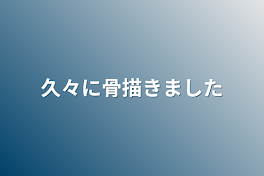 久々に骨描きました